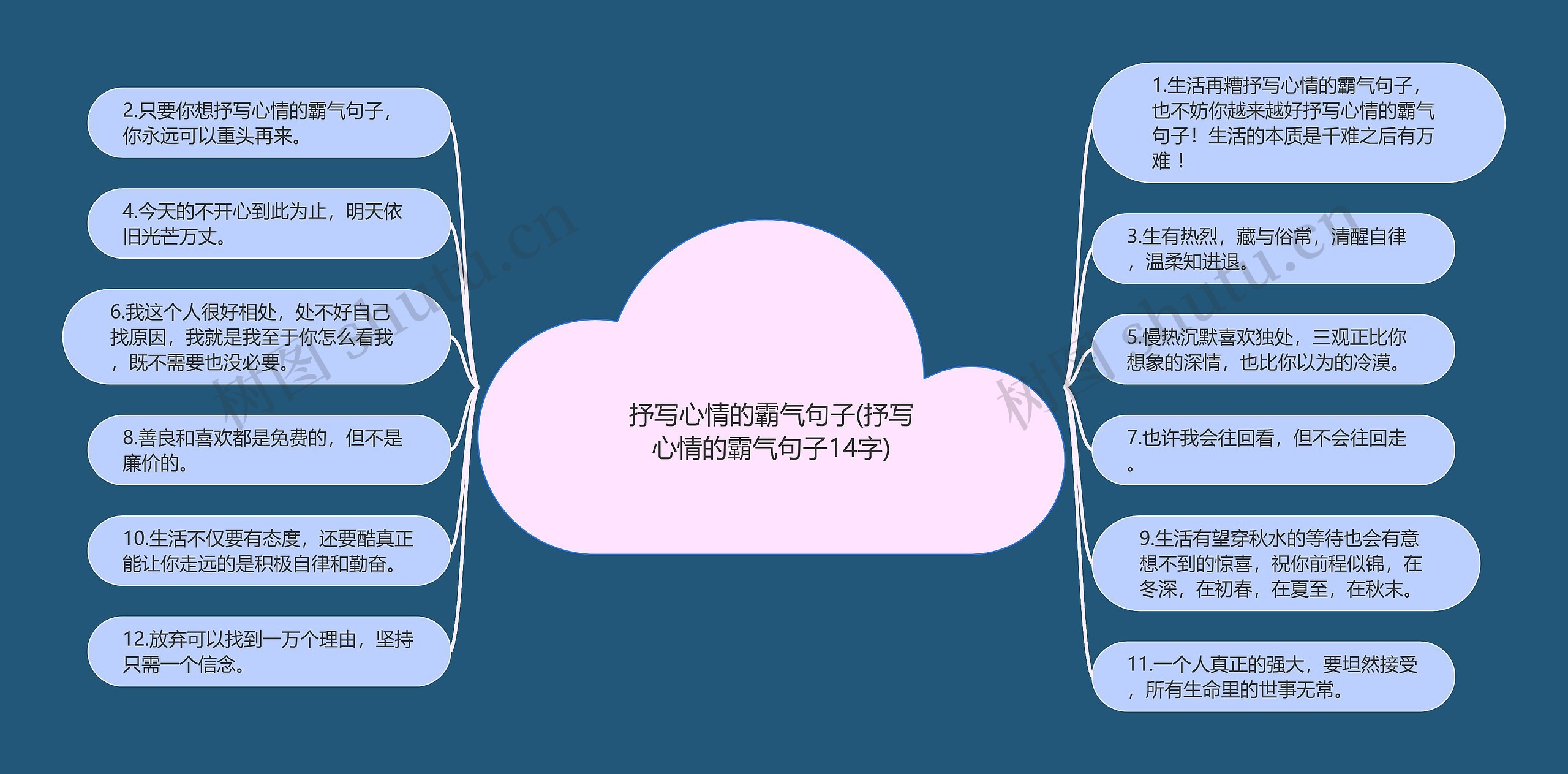 抒写心情的霸气句子(抒写心情的霸气句子14字)

2.只要你想抒写心情的霸气句子，你永远可以重头再来。

4.今天的不开心到此为止，明天依旧光芒万丈。

6.我这个人很好相处，处不好自己找原因，我就是我至于你怎么看我，既不需要也没必要。

8.善良和喜欢都是免费的，但不是廉价的。

10.生活不仅要有态度，还要酷真正能让你走远的是积极自律和勤奋。

12.放弃可以找到一万个理由，坚持只需一个信念。

1.生活再糟抒写心情的霸气句子，也不妨你越来越好抒写心情的霸气句子！生活的本质是千难之后有万难！

3.生有热烈，藏与俗常，清醒自律，温柔知进退。

5.慢热沉默喜欢独处，三观正比你想象的深情，也比你以为的冷漠。

7.也许我会往回看，但不会往回走。

9.生活有望穿秋水的等待也会有意想不到的惊喜，祝你前程似锦，在冬深，在初春，在夏至，在秋末。

11.一个人真正的强大，要坦然接受，所有生命里的世事无常。

树图 shutu.cn

树图 shutu.cn